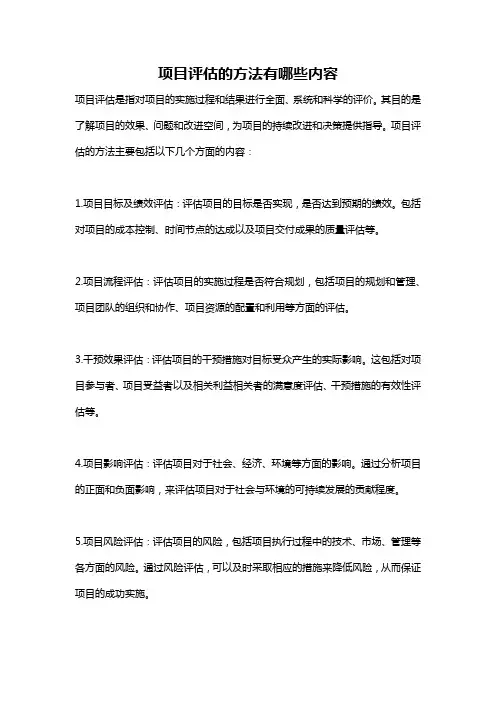 项目评估的方法有哪些内容

项目评估是指对项目的实施过程和结果进行全面、系统和科学的评价。其目的是了解项目的效果、问题和改进空间，为项目的持续改进和决策提供指导。项目评估的方法主要包括以下几个方面的内容：

1.项目目标及绩效评估：评估项目的目标是否实现，是否达到预期的绩效。包括对项目的成本控制、时间节点的达成以及项目交付成果的质量评估等。

2.项目流程评估：评估项目的实施过程是否符合规划，包括项目的规划和管理、项目团队的组织和协作、项目资源的配置和利用等方面的评估。

3.干预效果评估：评估项目的干预措施对目标受众产生的实际影响。这包括对项目参与者、项目受益者以及相关利益相关者的满意度评估、干预措施的有效性评估等。

4.项目影响评估：评估项目对于社会、经济、环境等方面的影响。通过分析项目的正面和负面影响，来评估项目对于社会与环境的可持续发展的贡献程度。

5.项目风险评估：评估项目的风险，包括项目执行过程中的技术、市场、管理等各方面的风险。通过风险评估，可以及时采取相应的措施来降低风险，从而保证项目的成功实施。